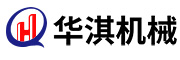 华淇机械